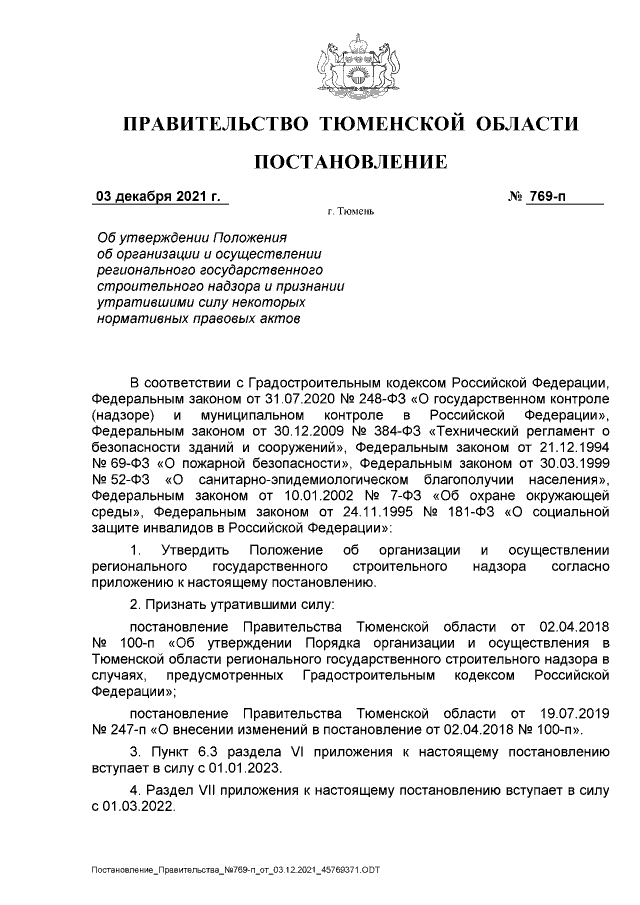 ПРАВИТЕЛЬСТВО ТЮМЕНСКОЙ ОБЛАСТИ

ПОСТАНОВЛЕНИЕ

03 декабря 2021 г.

№ 769-п

г. Тюмень

Об утверждении Положения об организации и осуществлении регионального государственного строительного надзора и признании утратившими силу некоторых нормативных правовых актов

В соответствии с Градостроительным кодексом Российской Федерации, Федеральным законом от 31.07.2020 № 248-ФЗ «О государственном контроле (надзоре) и муниципальном контроле в Российской Федерации», Федеральным законом от 30.12.2009 № 384-ФЗ «Технический регламент о безопасности зданий и сооружений», Федеральным законом от 21.12.1994 № 69-ФЗ «О пожарной безопасности», Федеральным законом от 30.03.1999 № 52-ФЗ «О санитарно-эпидемиологическом благополучии населения», Федеральным законом от 10.01.2002 № 7-ФЗ «Об охране окружающей среды», Федеральным законом от 24.11.1995 № 181-ФЗ «О социальной защите инвалидов в Российской Федерации»:

1. Утвердить Положение об организации и осуществлении регионального государственного строительного надзора согласно приложению к настоящему постановлению.

2. Признать утратившими силу:

постановление Правительства Тюменской области от 02.04.2018 № 100-п «Об утверждении Порядка организации и осуществления в Тюменской области регионального государственного строительного надзора в случаях, предусмотренных Градостроительным кодексом Российской Федерации»;

постановление Правительства Тюменской области от 19.07.2019 № 247-п «О внесении изменений в постановление от 02.04.2018 № 100-п».

3. Пункт 6.3 раздела VI приложения к настоящему постановлению вступает в силу с 01.01.2023.

4. Раздел VII приложения к настоящему постановлению вступает в силу с 01.03.2022.

Постановление_Правительства_№769-п_от_03.12.2021_45769371.ODT